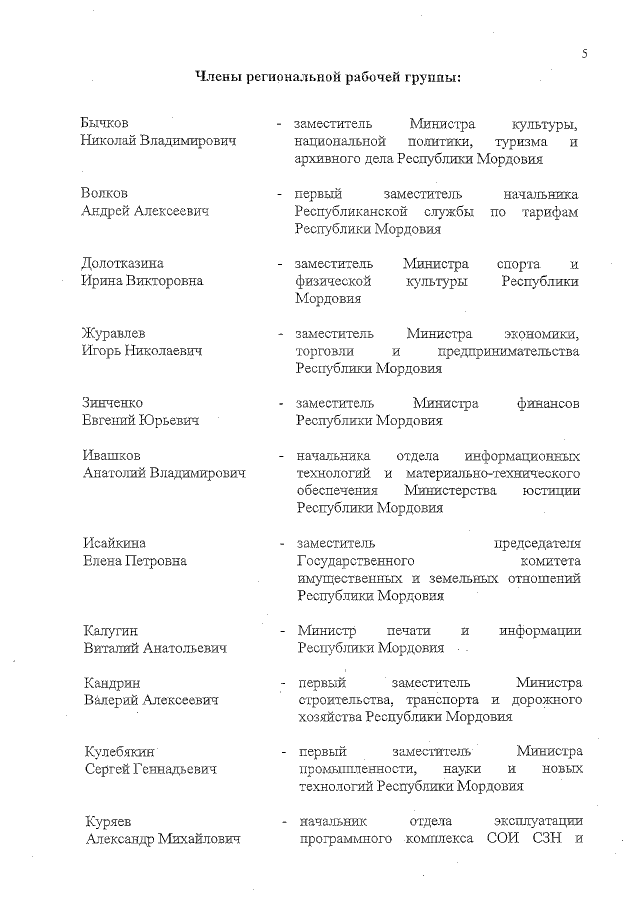 5

Члены региональной рабочей группы:

Бычков Николай Владимирович - заместитель Министра культуры, национальной политики, туризма и архивного дела Республики Мордовия

Волков Андрей Алексеевич - первый заместитель начальника Республиканской службы по тарифам Республики Мордовия

Долотказина Ирина Викторовна - заместитель Министра спорта и физической культуры Республики Мордовия

Журавлев Игорь Николаевич - заместитель Министра экономики, торговли и предпринимательства Республики Мордовия

Зинченко Евгений Юрьевич - заместитель Министра финансов Республики Мордовия

Ивашков Анатолий Владимирович - начальника отдела информационных технологий и материально-технического обеспечения Министерства юстиции Республики Мордовия

Исайкина Елена Петровна - заместитель председателя Государственного комитета имущественных и земельных отношений Республики Мордовия

Калугин Виталий Анатольевич - Министр печати и информации Республики Мордовия

Кандрин Валерий Алексеевич - первый заместитель Министра строительства, транспорта и дорожного хозяйства Республики Мордовия

Кулебякин Сергей Геннадьевич - первый заместитель Министра промышленности, науки и новых технологий Республики Мордовия

Куряев Александр Михайлович - начальник отдела эксплуатации программного комплекса СОИ СЗН и